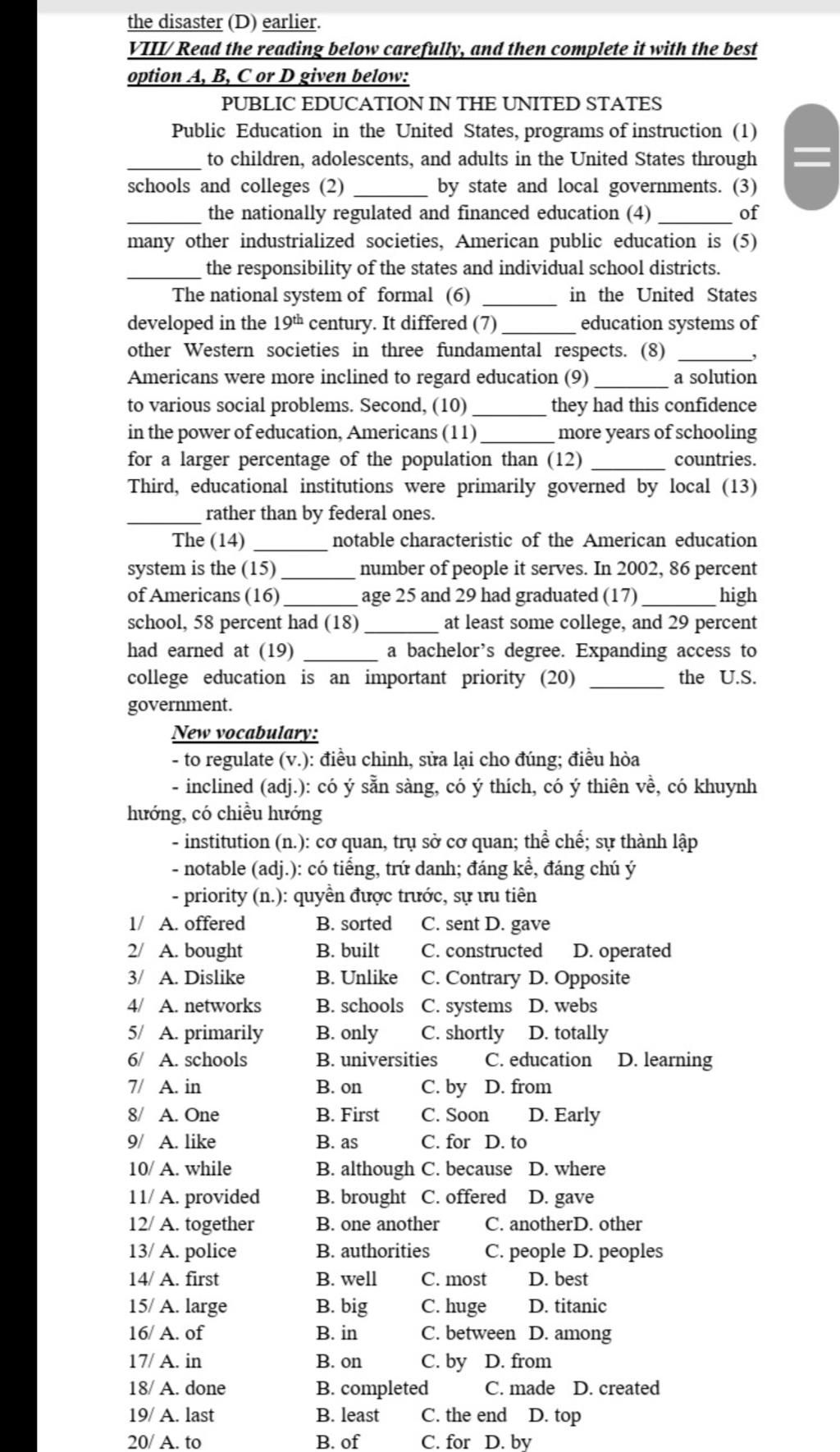 the disaster (D) earlier.

VIII/ Read the reading below carefully, and then complete it with the best option A, B, C or D given below:

PUBLIC EDUCATION IN THE UNITED STATES

Public Education in the United States, programs of instruction (1) _______ to children, adolescents, and adults in the United States through schools and colleges (2) _______ by state and local governments. (3) _______ the nationally regulated and financed education (4) _______ of many other industrialized societies, American public education is (5) _______ the responsibility of the states and individual school districts.

The national system of formal (6) _______ in the United States developed in the 19th century. It differed (7) _______ education systems of other Western societies in three fundamental respects. (8) _______, Americans were more inclined to regard education (9) _______ a solution to various social problems. Second, (10) _______ they had this confidence in the power of education, Americans (11) _______ more years of schooling for a larger percentage of the population than (12) _______ countries. Third, educational institutions were primarily governed by local (13) _______ rather than by federal ones.

The (14) _______ notable characteristic of the American education system is the (15) _______ number of people it serves. In 2002, 86 percent of Americans (16) _______ age 25 and 29 had graduated (17) _______ high school, 58 percent had (18) _______ at least some college, and 29 percent had earned at (19) _______ a bachelor's degree. Expanding access to college education is an important priority (20) _______ the U.S. government.

New vocabulary:
- to regulate (v.): điều chỉnh, sửa lại cho đúng; điều hòa
- inclined (adj.): có ý sẵn sàng, có ý thích, có ý thiên về, có khuynh hướng, có chiều hướng
- institution (n.): cơ quan, trụ sở cơ quan; thể chế; sự thành lập
- notable (adj.): có tiếng, trứ danh; đáng kể, đáng chú ý
- priority (n.): quyền được trước, sự ưu tiên

1/ A. offered B. sorted C. sent D. gave
2/ A. bought B. built C. constructed D. operated
3/ A. Dislike B. Unlike C. Contrary D. Opposite
4/ A. networks B. schools C. systems D. webs
5/ A. primarily B. only C. shortly D. totally
6/ A. schools B. universities C. education D. learning
7/ A. in B. on C. by D. from
8/ A. One B. First C. Soon D. Early
9/ A. like B. as C. for D. to
10/ A. while B. although C. because D. where
11/ A. provided B. brought C. offered D. gave
12/ A. together B. one another C. anotherD. other
13/ A. police B. authorities C. people D. peoples
14/ A. first B. well C. most D. best
15/ A. large B. big C. huge D. titanic
16/ A. of B. in C. between D. among
17/ A. in B. on C. by D. from
18/ A. done B. completed C. made D. created
19/ A. last B. least C. the end D. top
20/ A. to B. of C. for D. by